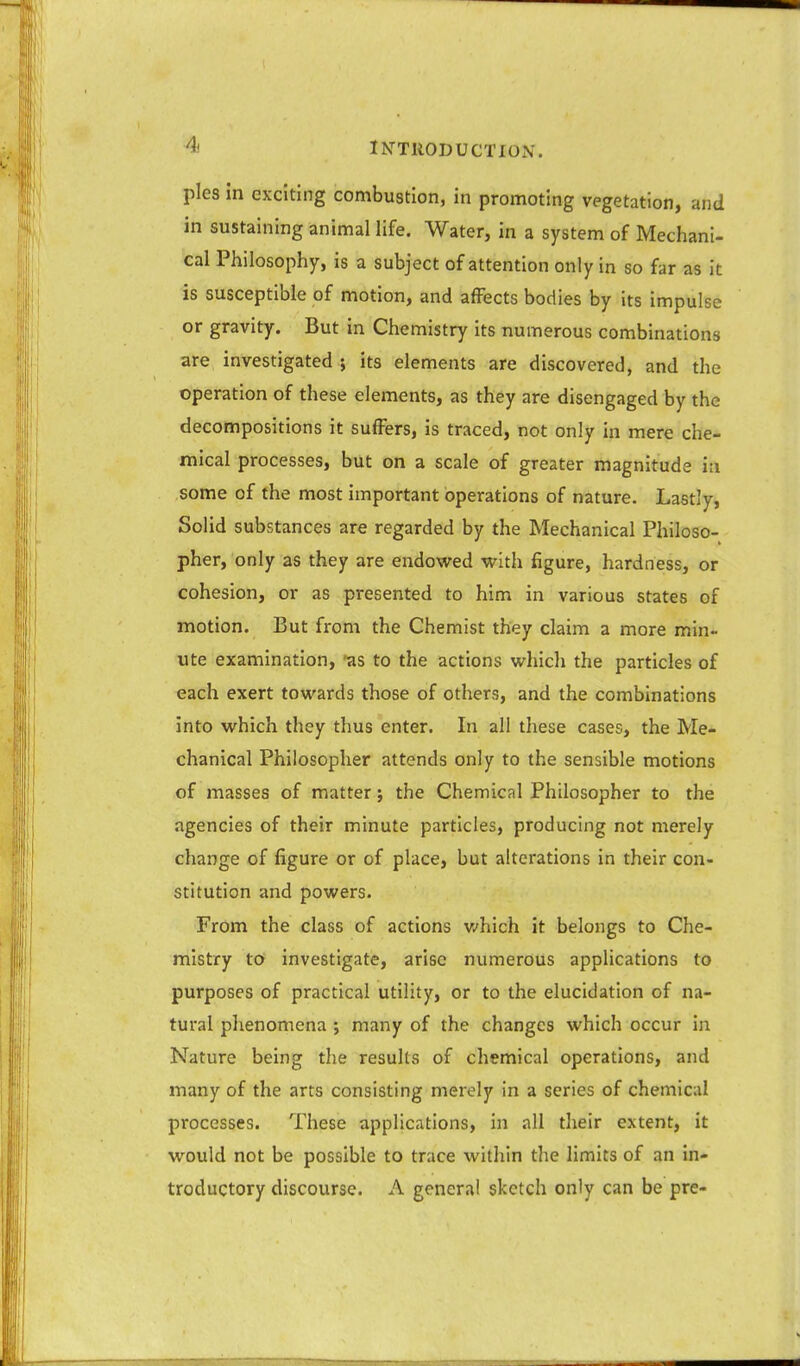 4 INTRODUCTION.

ples in exciting combustion, in promoting vegetation, and in sustaining animal life. Water, in a system of Mechanical Philosophy, is a subject of attention only in so far as it is susceptible of motion, and affects bodies by its impulse or gravity. But in Chemistry its numerous combinations are investigated; its elements are discovered, and the operation of these elements, as they are disengaged by the decompositions it suffers, is traced, not only in mere chemical processes, but on a scale of greater magnitude in some of the most important operations of nature. Lastly, Solid substances are regarded by the Mechanical Philosopher, only as they are endowed with figure, hardness, or cohesion, or as presented to him in various states of motion. But from the Chemist they claim a more minute examination, as to the actions which the particles of each exert towards those of others, and the combinations into which they thus enter. In all these cases, the Mechanical Philosopher attends only to the sensible motions of masses of matter; the Chemical Philosopher to the agencies of their minute particles, producing not merely change of figure or of place, but alterations in their constitution and powers.

From the class of actions which it belongs to Chemistry to investigate, arise numerous applications to purposes of practical utility, or to the elucidation of natural phenomena; many of the changes which occur in Nature being the results of chemical operations, and many of the arts consisting merely in a series of chemical processes. These applications, in all their extent, it would not be possible to trace within the limits of an introductory discourse. A general sketch only can be pre-